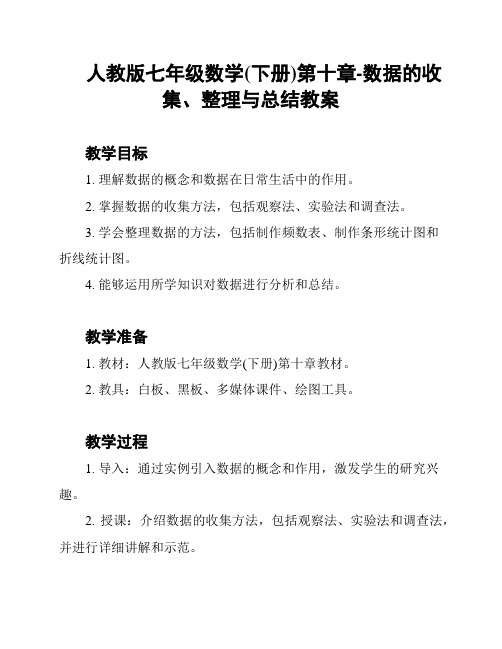 人教版七年级数学(下册)第十章-数据的收集、整理与总结教案

教学目标

1. 理解数据的概念和数据在日常生活中的作用。

2. 掌握数据的收集方法，包括观察法、实验法和调查法。

3. 学会整理数据的方法，包括制作频数表、制作条形统计图和折线统计图。

4. 能够运用所学知识对数据进行分析和总结。

教学准备

1. 教材：人教版七年级数学(下册)第十章教材。

2. 教具：白板、黑板、多媒体课件、绘图工具。

教学过程

1. 导入：通过实例引入数据的概念和作用，激发学生的研究兴趣。

2. 授课：介绍数据的收集方法，包括观察法、实验法和调查法，并进行详细讲解和示范。